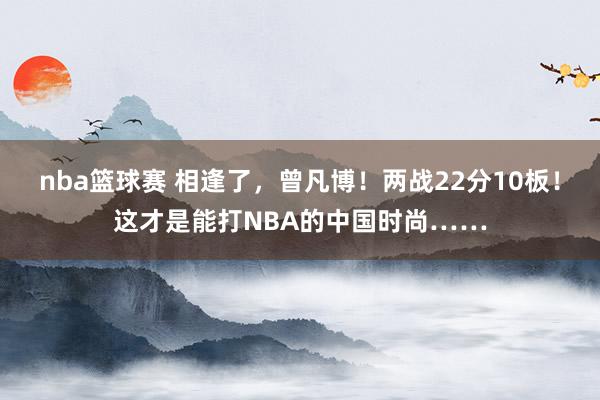 nba篮球赛 相逢了，曾凡博！两战22分10板！这才是能打NBA的中国时尚……